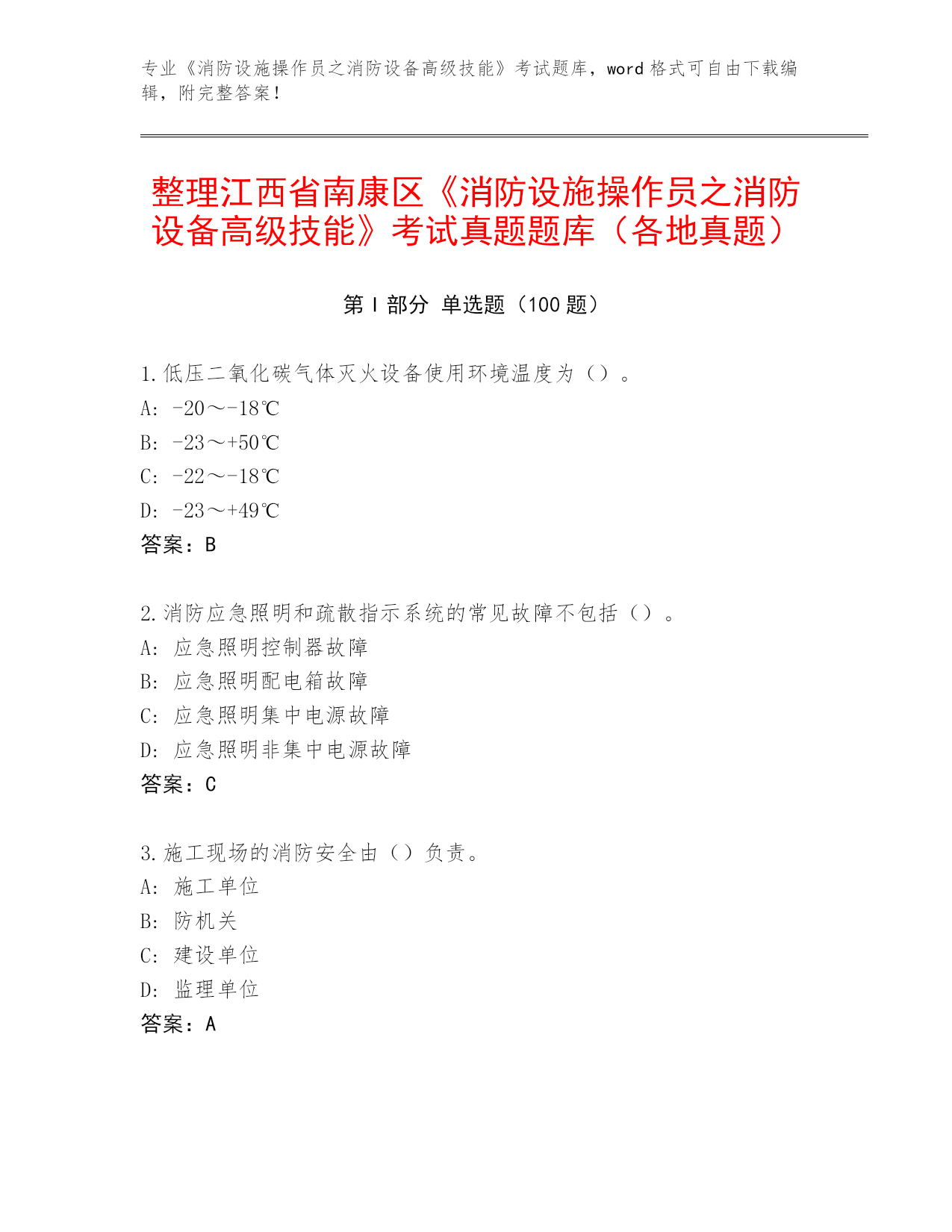 专业《消防设施操作员之消防设备高级技能》考试题库，word 格式可自由下载编辑，附完整答案！

整理江西省南康区《消防设施操作员之消防设备高级技能》考试真题题库（各地真题）

第 I 部分 单选题（100 题）

1.低压二氧化碳气体灭火设备使用环境温度为（）。
A: -20～-18℃
B: -23～+50℃
C: -22～-18℃
D: -23～+49℃
答案：B

2.消防应急照明和疏散指示系统的常见故障不包括（）。
A: 应急照明控制器故障
B: 应急照明配电箱故障
C: 应急照明集中电源故障
D: 应急照明非集中电源故障
答案：C

3.施工现场的消防安全由（）负责。
A: 施工单位
B: 防机关
C: 建设单位
D: 监理单位
答案：A